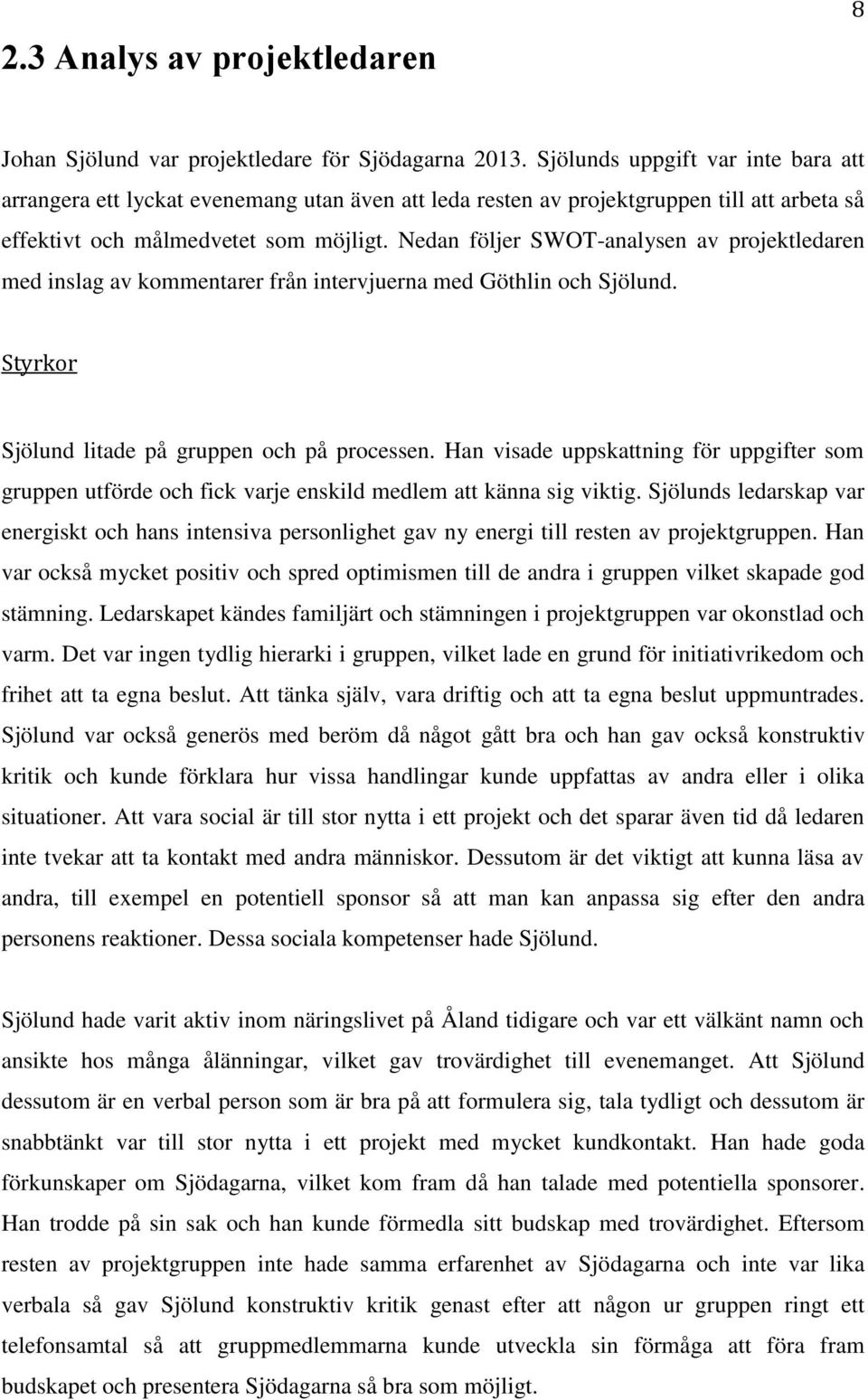 8

2.3 Analys av projektledaren

Johan Sjölund var projektledare för Sjödagarna 2013. Sjölunds uppgift var inte bara att arrangera ett lyckat evenemang utan även att leda resten av projektgruppen till att arbeta så effektivt och målmedvetet som möjligt. Nedan följer SWOT-analysen av projektledaren med inslag av kommentarer från intervjuerna med Göthlin och Sjölund.

Styrkor

Sjölund litade på gruppen och på processen. Han visade uppskattning för uppgifter som gruppen utförde och fick varje enskild medlem att känna sig viktig. Sjölunds ledarskap var energiskt och hans intensiva personlighet gav ny energi till resten av projektgruppen. Han var också mycket positiv och spred optimismen till de andra i gruppen vilket skapade god stämning. Ledarskapet kändes familjärt och stämningen i projektgruppen var okonstlad och varm. Det var ingen tydlig hierarki i gruppen, vilket lade en grund för initiativrikedom och frihet att ta egna beslut. Att tänka själv, vara driftig och att ta egna beslut uppmuntrades. Sjölund var också generös med beröm då något gått bra och han gav också konstruktiv kritik och kunde förklara hur vissa handlingar kunde uppfattas av andra eller i olika situationer. Att vara social är till stor nytta i ett projekt och det sparar även tid då ledaren inte tvekar att ta kontakt med andra människor. Dessutom är det viktigt att kunna läsa av andra, till exempel en potentiell sponsor så att man kan anpassa sig efter den andra personens reaktioner. Dessa sociala kompetenser hade Sjölund.

Sjölund hade varit aktiv inom näringslivet på Åland tidigare och var ett välkänt namn och ansikte hos många ålänningar, vilket gav trovärdighet till evenemanget. Att Sjölund dessutom är en verbal person som är bra på att formulera sig, tala tydligt och dessutom är snabbtänkt var till stor nytta i ett projekt med mycket kundkontakt. Han hade goda förkunskaper om Sjödagarna, vilket kom fram då han talade med potentiella sponsorer. Han trodde på sin sak och han kunde förmedla sitt budskap med trovärdighet. Eftersom resten av projektgruppen inte hade samma erfarenhet av Sjödagarna och inte var lika verbala så gav Sjölund konstruktiv kritik genast efter att någon ur gruppen ringt ett telefonsamtal så att gruppmedlemmarna kunde utveckla sin förmåga att föra fram budskapet och presentera Sjödagarna så bra som möjligt.